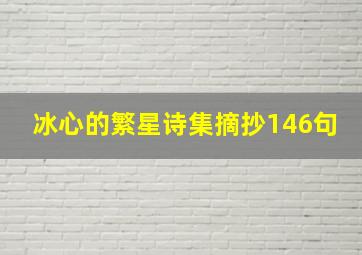 冰心的繁星诗集摘抄146句